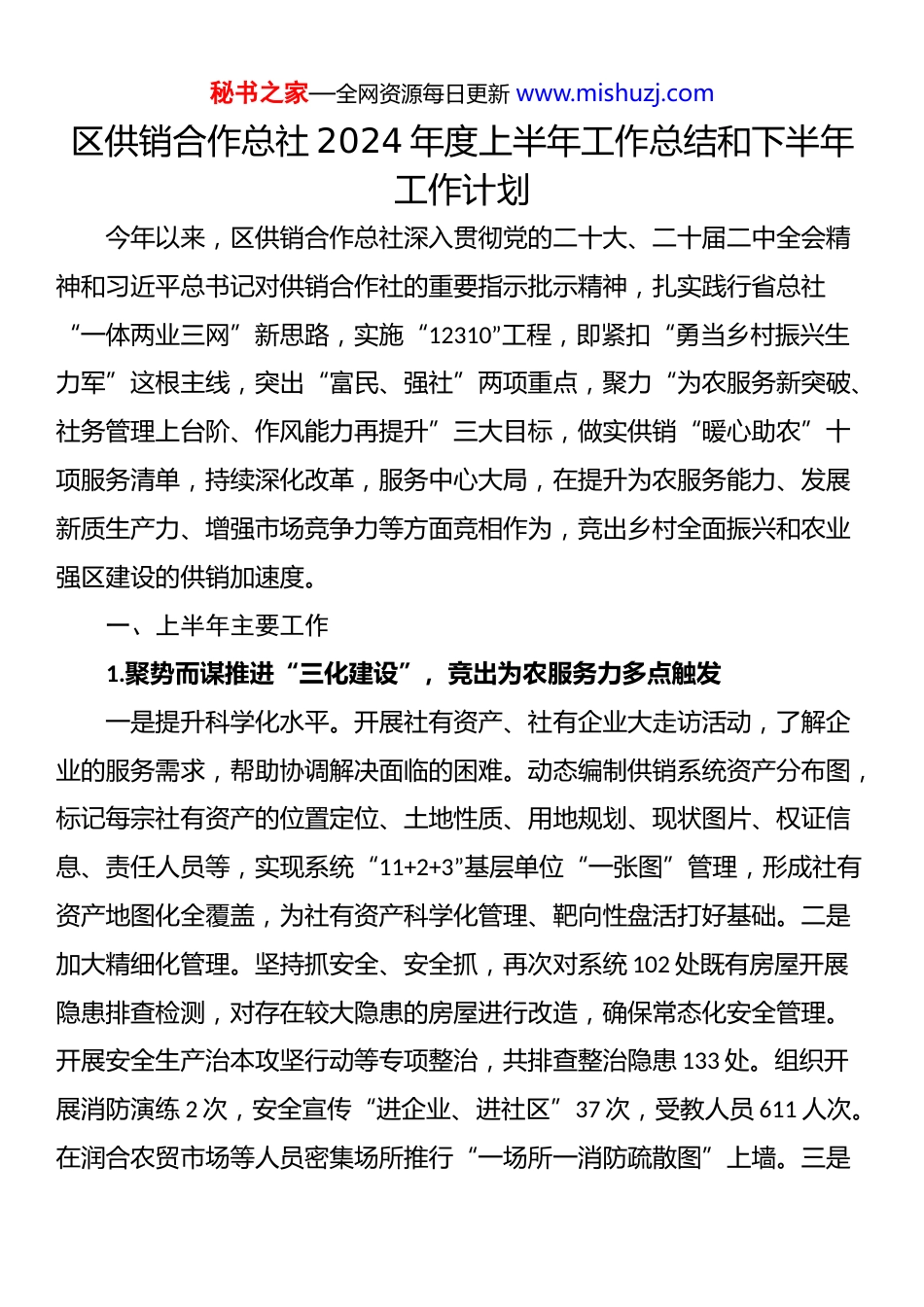 秘书之家—全网资源每日更新 www.mishuzj.com

区供销合作总社 2024 年度上半年工作总结和下半年工作计划

今年以来，区供销合作总社深入贯彻党的二十大、二十届二中全会精神和习近平总书记对供销合作社的重要指示批示精神，扎实践行省总社“一体两业三网”新思路，实施“12310”工程，即紧扣“勇当乡村振兴生力军”这根主线，突出“富民、强社”两项重点，聚力“为农服务新突破、社务管理上台阶、作风能力再提升”三大目标，做实供销“暖心助农”十项服务清单，持续深化改革，服务中心大局，在提升为农服务能力、发展新质生产力、增强市场竞争力等方面竞相作为，竞出乡村全面振兴和农业强区建设的供销加速度。

一、上半年主要工作

1.聚势而谋推进“三化建设”，竞出为农服务力多点触发

一是提升科学化水平。开展社有资产、社有企业大走访活动，了解企业的服务需求，帮助协调解决面临的困难。动态编制供销系统资产分布图，标记每宗社有资产的位置定位、土地性质、用地规划、现状图片、权证信息、责任人员等，实现系统“11+2+3”基层单位“一张图”管理，形成社有资产地图化全覆盖，为社有资产科学化管理、靶向性盘活打好基础。二是加大精细化管理。坚持抓安全、安全抓，再次对系统 102 处既有房屋开展隐患排查检测，对存在较大隐患的房屋进行改造，确保常态化安全管理。开展安全生产治本攻坚行动等专项整治，共排查整治隐患 133 处。组织开展消防演练 2 次，安全宣传“进企业、进社区”37 次，受教人员 611 人次。在润合农贸市场等人员密集场所推行“一场所一消防疏散图”上墙。三是